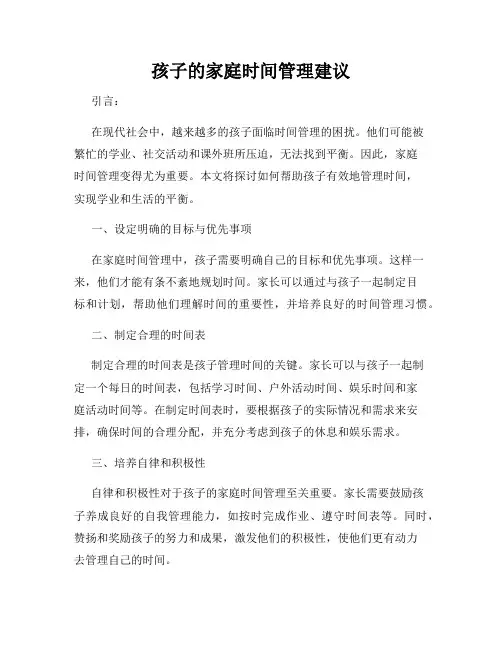 孩子的家庭时间管理建议

引言：

在现代社会中，越来越多的孩子面临时间管理的困扰。他们可能被繁忙的学业、社交活动和课外班所压迫，无法找到平衡。因此，家庭时间管理变得尤为重要。本文将探讨如何帮助孩子有效地管理时间，实现学业和生活的平衡。

一、设定明确的目标与优先事项

在家庭时间管理中，孩子需要明确自己的目标和优先事项。这样一来，他们才能有条不紊地规划时间。家长可以通过与孩子一起制定目标和计划，帮助他们理解时间的重要性，并培养良好的时间管理习惯。

二、制定合理的时间表

制定合理的时间表是孩子管理时间的关键。家长可以与孩子一起制定一个每日的时间表，包括学习时间、户外活动时间、娱乐时间和家庭活动时间等。在制定时间表时，要根据孩子的实际情况和需求来安排，确保时间的合理分配，并充分考虑到孩子的休息和娱乐需求。

三、培养自律和积极性

自律和积极性对于孩子的家庭时间管理至关重要。家长需要鼓励孩子养成良好的自我管理能力，如按时完成作业、遵守时间表等。同时，赞扬和奖励孩子的努力和成果，激发他们的积极性，使他们更有动力去管理自己的时间。